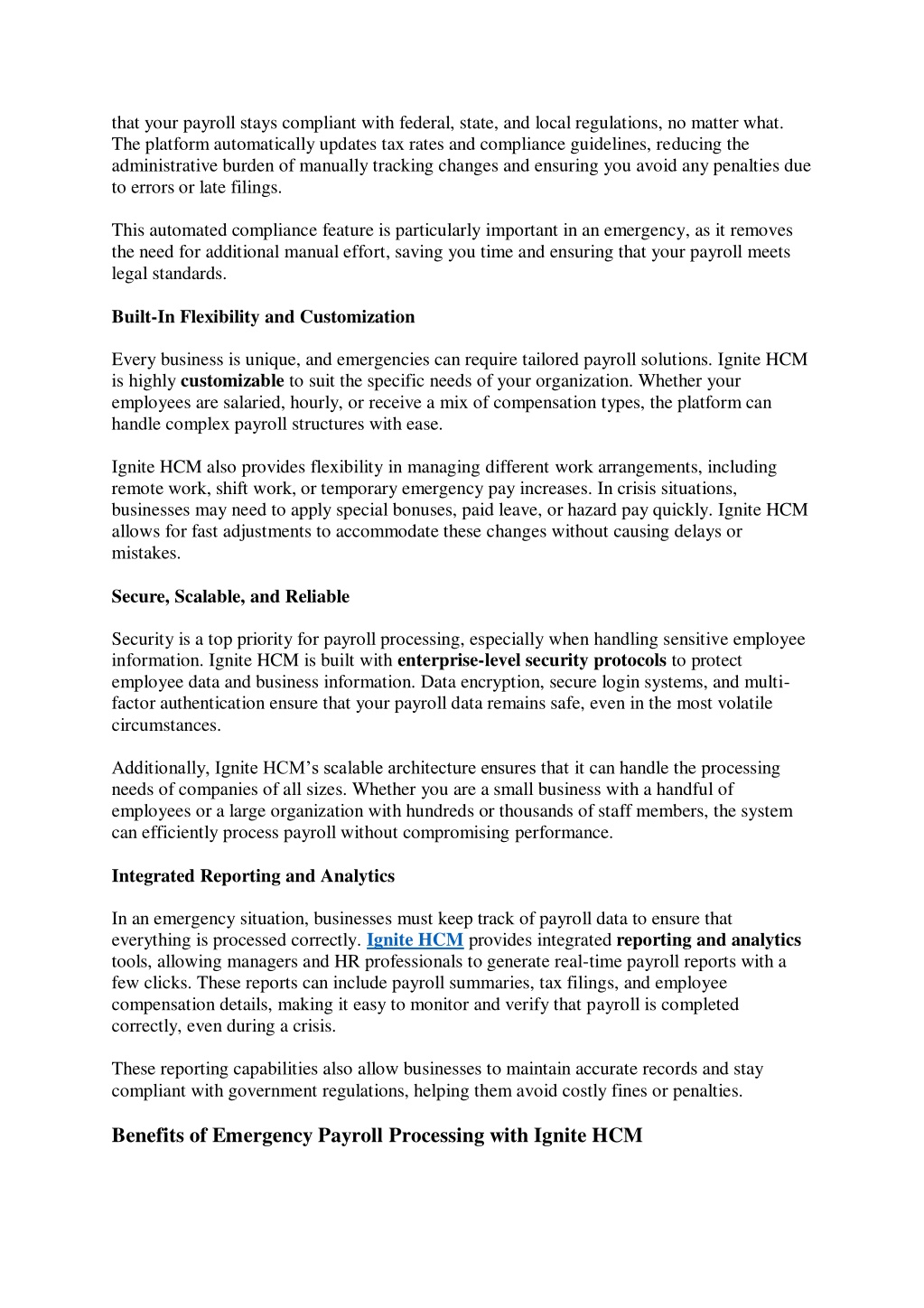 that your payroll stays compliant with federal, state, and local regulations, no matter what. The platform automatically updates tax rates and compliance guidelines, reducing the administrative burden of manually tracking changes and ensuring you avoid any penalties due to errors or late filings.

This automated compliance feature is particularly important in an emergency, as it removes the need for additional manual effort, saving you time and ensuring that your payroll meets legal standards.

Built-In Flexibility and Customization

Every business is unique, and emergencies can require tailored payroll solutions. Ignite HCM is highly customizable to suit the specific needs of your organization. Whether your employees are salaried, hourly, or receive a mix of compensation types, the platform can handle complex payroll structures with ease.

Ignite HCM also provides flexibility in managing different work arrangements, including remote work, shift work, or temporary emergency pay increases. In crisis situations, businesses may need to apply special bonuses, paid leave, or hazard pay quickly. Ignite HCM allows for fast adjustments to accommodate these changes without causing delays or mistakes.

Secure, Scalable, and Reliable

Security is a top priority for payroll processing, especially when handling sensitive employee information. Ignite HCM is built with enterprise-level security protocols to protect employee data and business information. Data encryption, secure login systems, and multi-factor authentication ensure that your payroll data remains safe, even in the most volatile circumstances.

Additionally, Ignite HCM's scalable architecture ensures that it can handle the processing needs of companies of all sizes. Whether you are a small business with a handful of employees or a large organization with hundreds or thousands of staff members, the system can efficiently process payroll without compromising performance.

Integrated Reporting and Analytics

In an emergency situation, businesses must keep track of payroll data to ensure that everything is processed correctly. Ignite HCM provides integrated reporting and analytics tools, allowing managers and HR professionals to generate real-time payroll reports with a few clicks. These reports can include payroll summaries, tax filings, and employee compensation details, making it easy to monitor and verify that payroll is completed correctly, even during a crisis.

These reporting capabilities also allow businesses to maintain accurate records and stay compliant with government regulations, helping them avoid costly fines or penalties.

Benefits of Emergency Payroll Processing with Ignite HCM